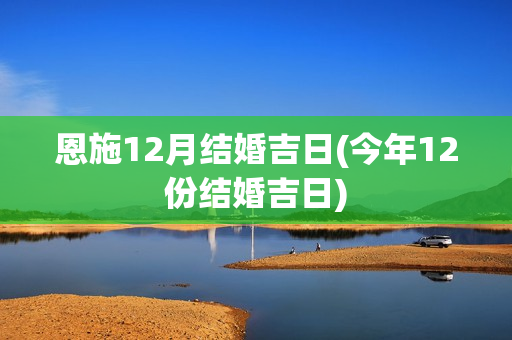 恩施12月结婚吉日(今年12份结婚吉日)